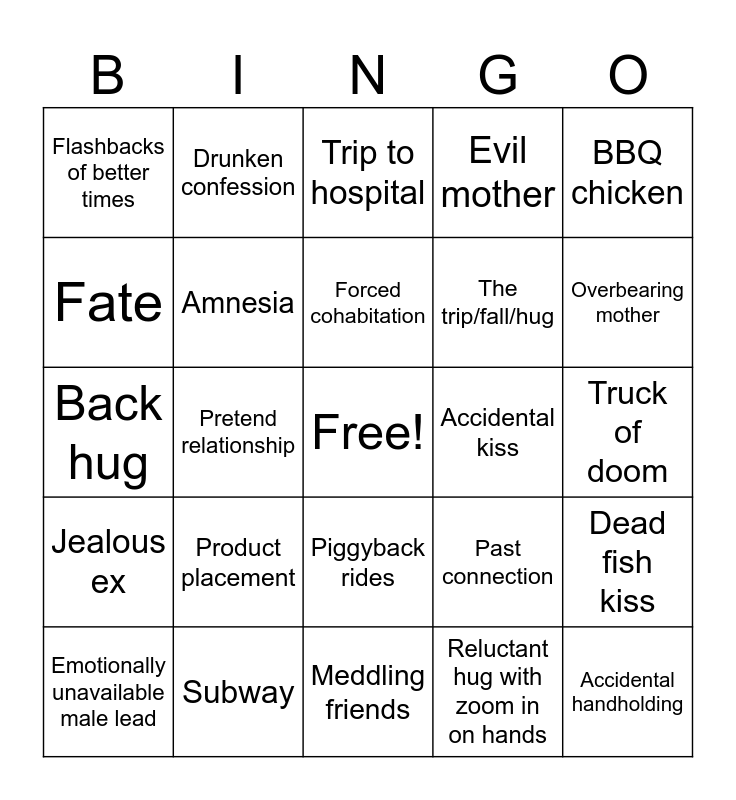 | B | I | N | G | O |
|---|---|---|---|---|
| Flashbacks of better times | Drunken confession | Trip to hospital | Evil mother | BBQ chicken |
| Fate | Amnesia | Forced cohabitation | The trip/fall/hug | Overbearing mother |
| Back hug | Pretend relationship | Free! | Accidental kiss | Truck of doom |
| Jealous ex | Product placement | Piggyback rides | Past connection | Dead fish kiss |
| Emotionally unavailable male lead | Subway | Meddling friends | Reluctant hug with zoom in on hands | Accidental handholding |